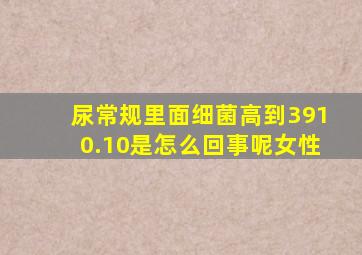 尿常规里面细菌高到3910.10是怎么回事呢女性